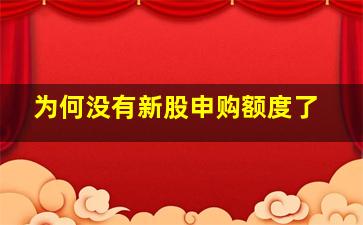 为何没有新股申购额度了